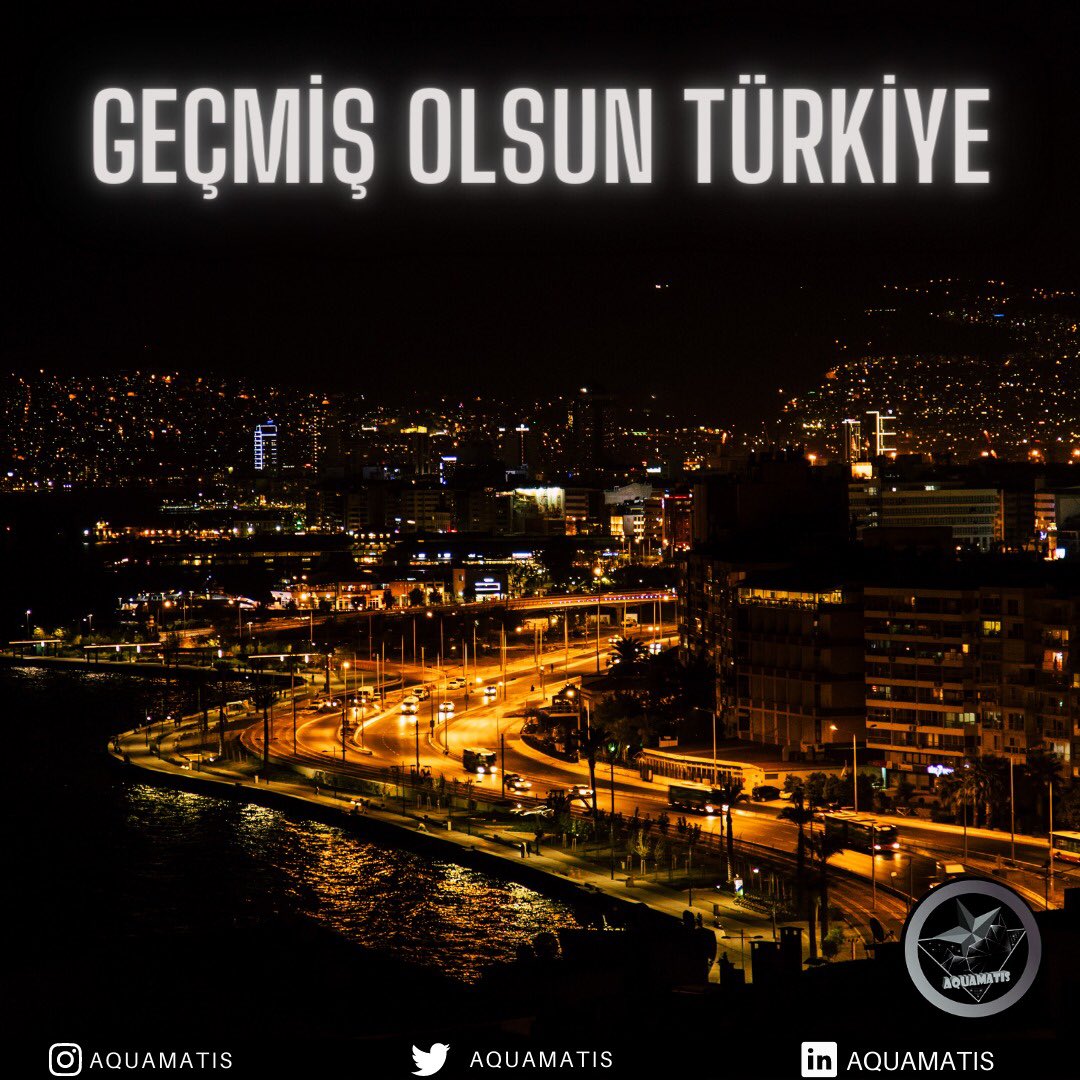 GEÇMİŞ OLSUN TÜRKİYE

AQUAMATIS

AQUAMATIS AQUAMATIS AQUAMATIS